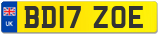 UK
BD17 ZOE